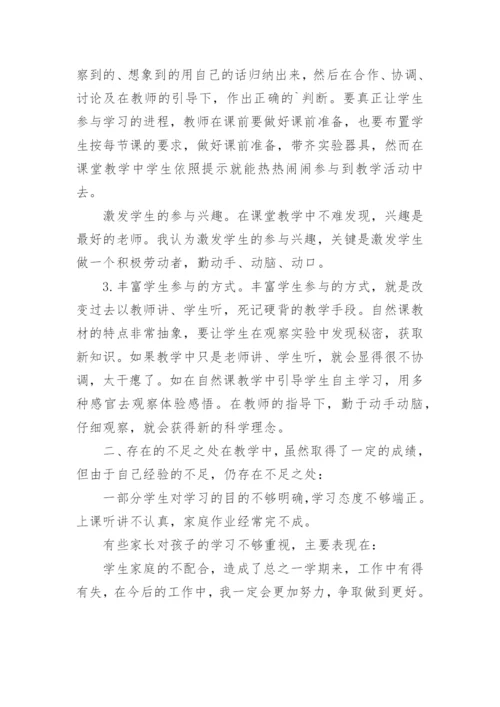 察到的、想象到的用自己的话归纳出来，然后在合作、协调、讨论及在教师的引导下，作出正确的`判断。要真正让学生参与学习的进程，教师在课前要做好课前准备，也要布置学生按每节课的要求，做好课前准备，带齐实验器具，然而在课堂教学中学生依照提示就能热热闹闹参与到教学活动中去。

激发学生的参与兴趣。在课堂教学中不难发现，兴趣是最好的老师。我认为激发学生的参与兴趣，关键是激发学生做一个积极劳动者，勤动手、动脑、动口。

3.丰富学生参与的方式。丰富学生参与的方式，就是改变过去以教师讲、学生听，死记硬背的教学手段。自然课教材的特点非常抽象，要让学生在观察实验中发现秘密，获取新知识。如果教学中只是老师讲、学生听，就会显得很不协调，太干瘪了。如在自然课教学中引导学生自主学习，用多种感官去观察体验感悟。在教师的指导下，勤于动手动脑，仔细观察，就会获得新的科学理念。

二、存在的不足之处在教学中，虽然取得了一定的成绩，但由于自己经验的不足，仍存在不足之处：

一部分学生对学习的目的不够明确，学习态度不够端正。上课听讲不认真，家庭作业经常完不成。

有些家长对孩子的学习不够重视，主要表现在：

学生家庭的不配合，造成了总之一学期来，工作中有得有失，在今后的工作中，我一定会更加努力，争取做到更好。